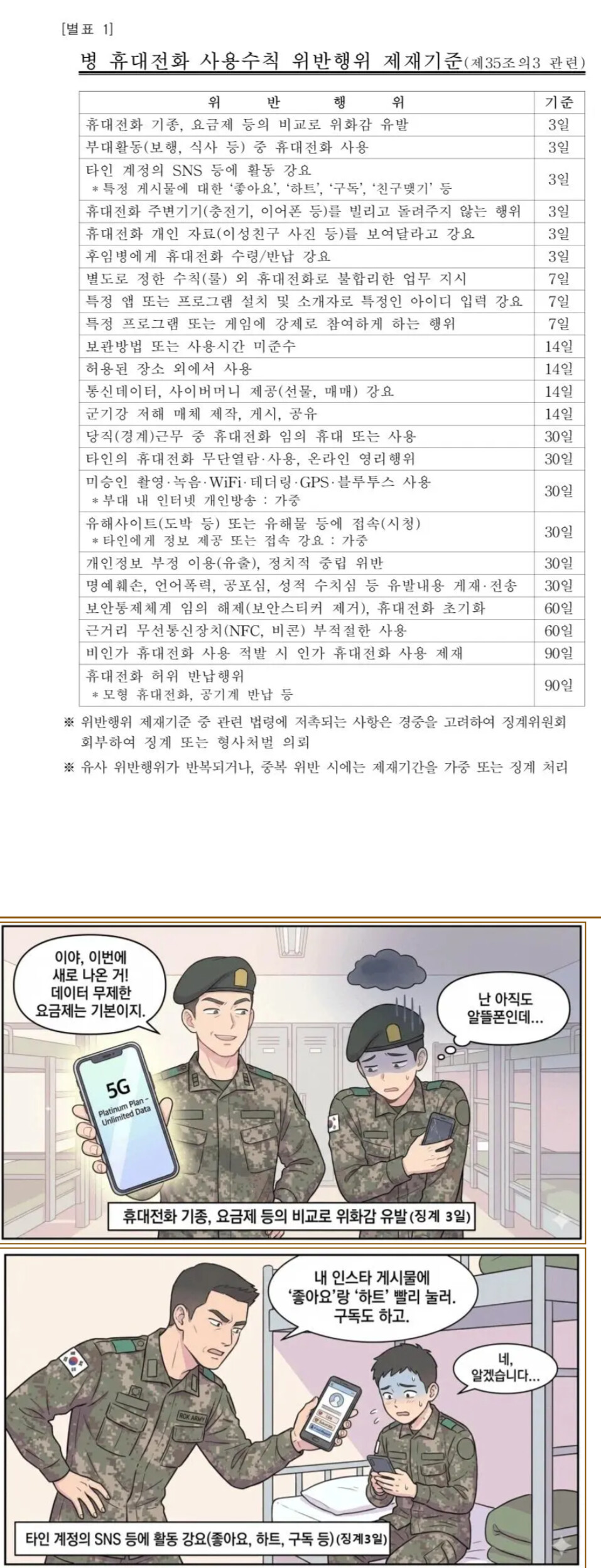 [별표 1]

병 휴대전화 사용수칙 위반행위 제재기준(제35조의3 관련)

| 위 반 행 위 | 기준 |
|---|---|
| 휴대전화 기종, 요금제 등의 비교로 위화감 유발 | 3일 |
| 부대활동(보행, 식사 등) 중 휴대전화 사용 | 3일 |
| 타인 계정의 SNS 등에 활동 강요 *특정 게시물에 대한 '좋아요', '하트', '구독', '친구맺기' 등 | 3일 |
| 휴대전화 주변기기(충전기, 이어폰 등)를 빌리고 돌려주지 않는 행위 | 3일 |
| 휴대전화 개인 자료(이성친구 사진 등)를 보여달라고 강요 | 3일 |
| 후임병에게 휴대전화 수령/반납 강요 | 3일 |
| 별도로 정한 수칙(룰) 외 휴대전화로 불합리한 업무 지시 | 7일 |
| 특정 앱 또는 프로그램 설치 및 소개자로 특정인 아이디 입력 강요 | 7일 |
| 특정 프로그램 또는 게임에 강제로 참여하게 하는 행위 | 7일 |
| 보관방법 또는 사용시간 미준수 | 14일 |
| 허용된 장소 외에서 사용 | 14일 |
| 통신데이터, 사이버머니 제공(선물, 매매) 강요 | 14일 |
| 군기강 저해 매체 제작, 게시, 공유 | 14일 |
| 당직(경계)근무 중 휴대전화 임의 휴대 또는 사용 | 30일 |
| 타인의 휴대전화 무단열람·사용, 온라인 영리행위 | 30일 |
| 미승인 촬영·녹음·WiFi·테더링·GPS·블루투스 사용 *부대 내 인터넷 개인방송 : 가중 | 30일 |
| 유해사이트(도박 등) 또는 유해물 등에 접속(시청) *타인에게 정보 제공 또는 접속 강요 : 가중 | 30일 |
| 개인정보 부정 이용(유출), 정치적 중립 위반 | 30일 |
| 명예훼손, 언어폭력, 공포심, 성적 수치심 등 유발내용 게재·전송 | 30일 |
| 보안통제체계 임의 해제(보안스티커 제거), 휴대전화 초기화 | 60일 |
| 근거리 무선통신장치(NFC, 비콘) 부적절한 사용 | 60일 |
| 비인가 휴대전화 사용 적발 시 인가 휴대전화 사용 제재 | 90일 |
| 휴대전화 허위 반납행위 *모형 휴대전화, 공기계 반납 등 | 90일 |

※ 위반행위 제재기준 중 관련 법령에 저촉되는 사항은 경중을 고려하여 징계위원회 회부하여 징계 또는 형사처벌 의뢰

※ 유사 위반행위가 반복되거나, 중복 위반 시에는 제재기간을 가중 또는 징계 처리

이야, 이번에 새로 나온 거! 데이터 무제한 요금제는 기본이지.

5G Platinum Plan - Unlimited Data

난 아직도 알뜰폰인데...

휴대전화 기종, 요금제 등의 비교로 위화감 유발 (징계 3일)

내 인스타 게시물에 '좋아요'랑 '하트' 빨리 눌러. 구독도 하고.

네, 알겠습니다...

ROK ARMY

타인 계정의 SNS 등에 활동 강요(좋아요, 하트, 구독 등) (징계3일)